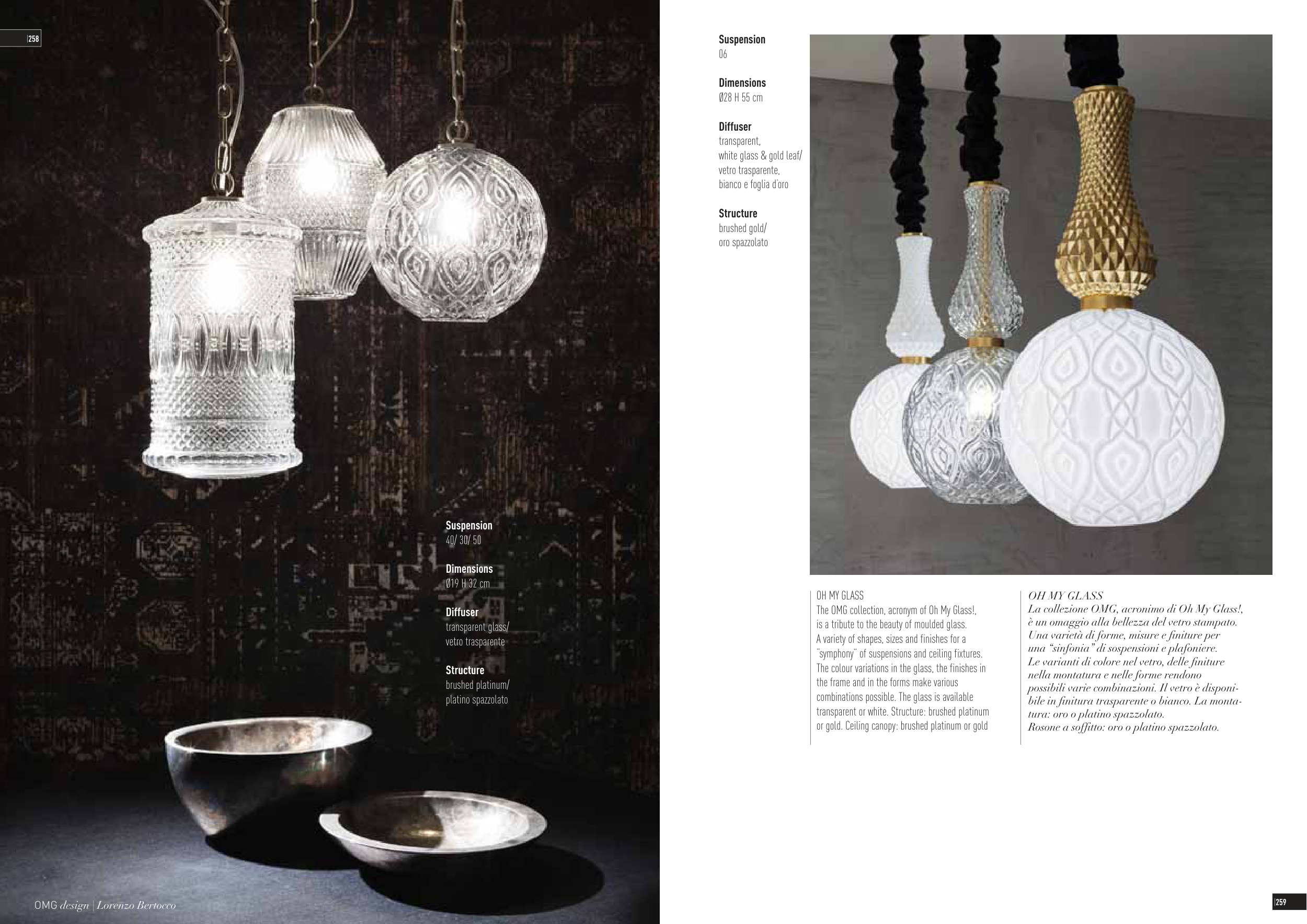 |258

Suspension
40/ 30/ 50

Dimensions
Ø19 H 32 cm

Diffuser
transparent glass/
vetro trasparente

Structure
brushed platinum/
platino spazzolato

OMG design | Lorenzo Bertocco

Suspension
06

Dimensions
Ø28 H 55 cm

Diffuser
transparent,
white glass & gold leaf/
vetro trasparente,
bianco e foglia d'oro

Structure
brushed gold/
oro spazzolato

OH MY GLASS
The OMG collection, acronym of Oh My Glass!, is a tribute to the beauty of moulded glass. A variety of shapes, sizes and finishes for a "symphony" of suspensions and ceiling fixtures. The colour variations in the glass, the finishes in the frame and in the forms make various combinations possible. The glass is available transparent or white. Structure: brushed platinum or gold. Ceiling canopy: brushed platinum or gold

OH MY GLASS
La collezione OMG, acronimo di Oh My Glass!, è un omaggio alla bellezza del vetro stampato. Una varietà di forme, misure e finiture per una "sinfonia" di sospensioni e plafoniere. Le varianti di colore nel vetro, delle finiture nella montatura e nelle forme rendono possibili varie combinazioni. Il vetro è disponibile in finitura trasparente o bianco. La montatura: oro o platino spazzolato.
Rosone a soffitto: oro o platino spazzolato.

|259